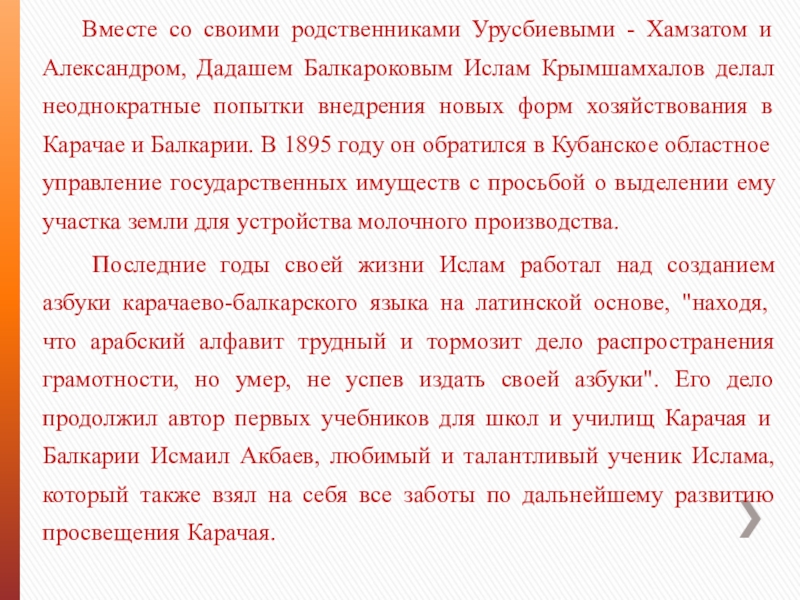 Вместе со своими родственниками Урусбиевыми - Хамзатом и Александром, Дадашем Балкароковым Ислам Крымшамхалов делал неоднократные попытки внедрения новых форм хозяйствования в Карачае и Балкарии. В 1895 году он обратился в Кубанское областное управление государственных имуществ с просьбой о выделении ему участка земли для устройства молочного производства.

Последние годы своей жизни Ислам работал над созданием азбуки карачаево-балкарского языка на латинской основе, "находя, что арабский алфавит трудный и тормозит дело распространения грамотности, но умер, не успев издать своей азбуки". Его дело продолжил автор первых учебников для школ и училищ Карачая и Балкарии Исмаил Акбаев, любимый и талантливый ученик Ислама, который также взял на себя все заботы по дальнейшему развитию просвещения Карачая.